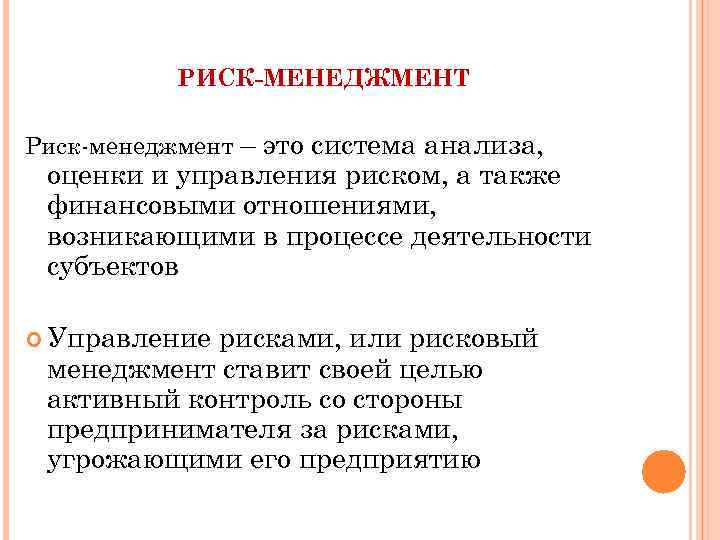 РИСК-МЕНЕДЖМЕНТ

Риск-менеджмент – это система анализа, оценки и управления риском, а также финансовыми отношениями, возникающими в процессе деятельности субъектов

Управление рисками, или рисковый менеджмент ставит своей целью активный контроль со стороны предпринимателя за рисками, угрожающими его предприятию